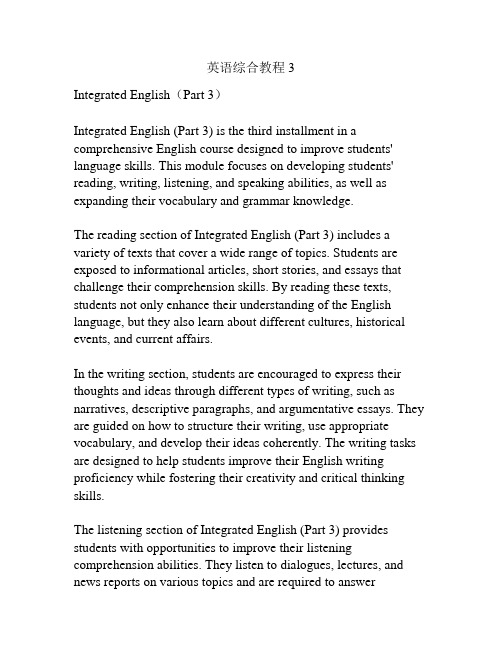 英语综合教程 3

Integrated English（Part 3）

Integrated English (Part 3) is the third installment in a comprehensive English course designed to improve students' language skills. This module focuses on developing students' reading, writing, listening, and speaking abilities, as well as expanding their vocabulary and grammar knowledge.

The reading section of Integrated English (Part 3) includes a variety of texts that cover a wide range of topics. Students are exposed to informational articles, short stories, and essays that challenge their comprehension skills. By reading these texts, students not only enhance their understanding of the English language, but they also learn about different cultures, historical events, and current affairs.

In the writing section, students are encouraged to express their thoughts and ideas through different types of writing, such as narratives, descriptive paragraphs, and argumentative essays. They are guided on how to structure their writing, use appropriate vocabulary, and develop their ideas coherently. The writing tasks are designed to help students improve their English writing proficiency while fostering their creativity and critical thinking skills.

The listening section of Integrated English (Part 3) provides students with opportunities to improve their listening comprehension abilities. They listen to dialogues, lectures, and news reports on various topics and are required to answer